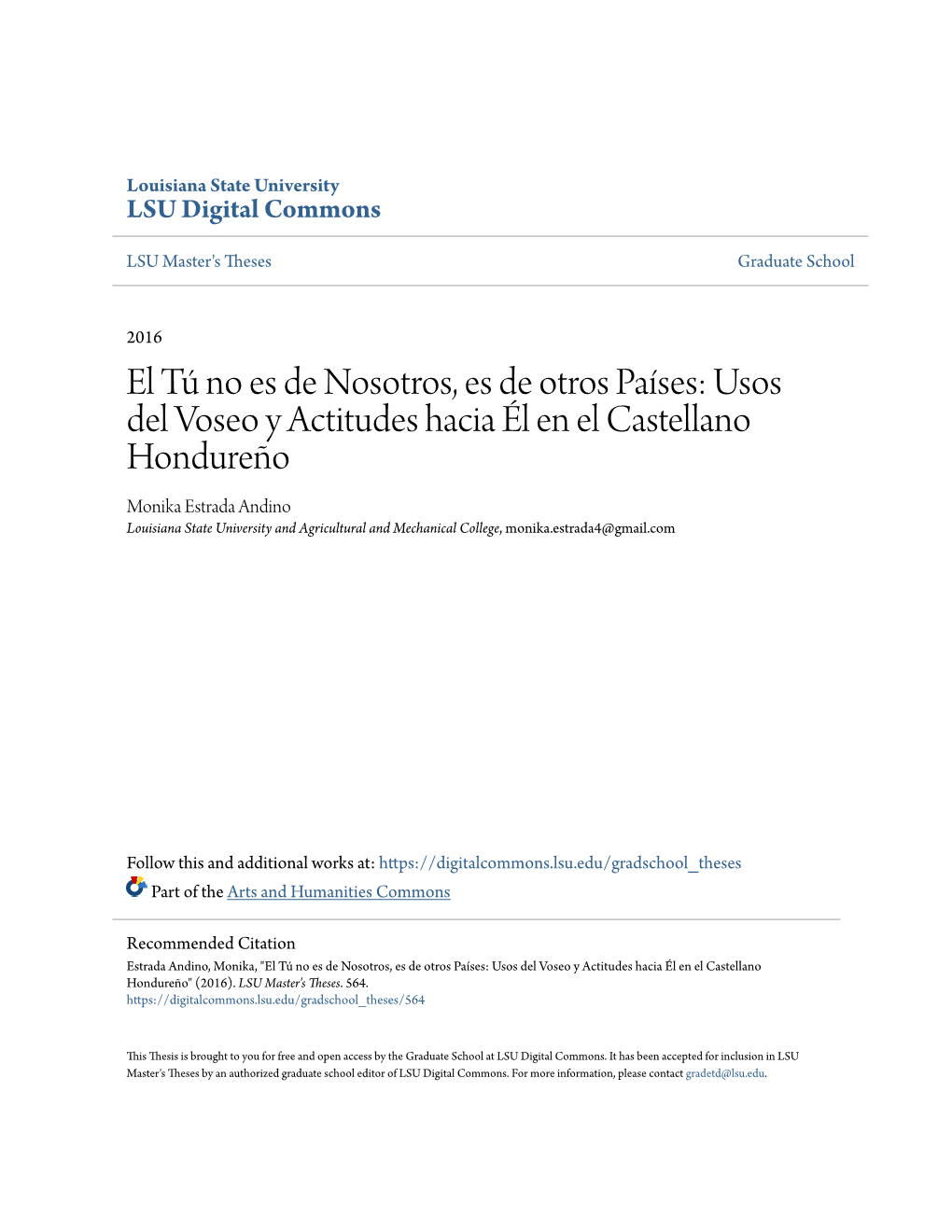 Louisiana State University
LSU Digital Commons

LSU Master's Theses

Graduate School

2016

El Tú no es de Nosotros, es de otros Países: Usos del Voseo y Actitudes hacia Él en el Castellano Hondureño

Monika Estrada Andino
Louisiana State University and Agricultural and Mechanical College, monika.estrada4@gmail.com

Follow this and additional works at: https://digitalcommons.lsu.edu/gradschool_theses

Part of the Arts and Humanities Commons

Recommended Citation
Estrada Andino, Monika, "El Tú no es de Nosotros, es de otros Países: Usos del Voseo y Actitudes hacia Él en el Castellano Hondureño" (2016). LSU Master's Theses. 564.
https://digitalcommons.lsu.edu/gradschool_theses/564

This Thesis is brought to you for free and open access by the Graduate School at LSU Digital Commons. It has been accepted for inclusion in LSU Master's Theses by an authorized graduate school editor of LSU Digital Commons. For more information, please contact gradetd@lsu.edu.